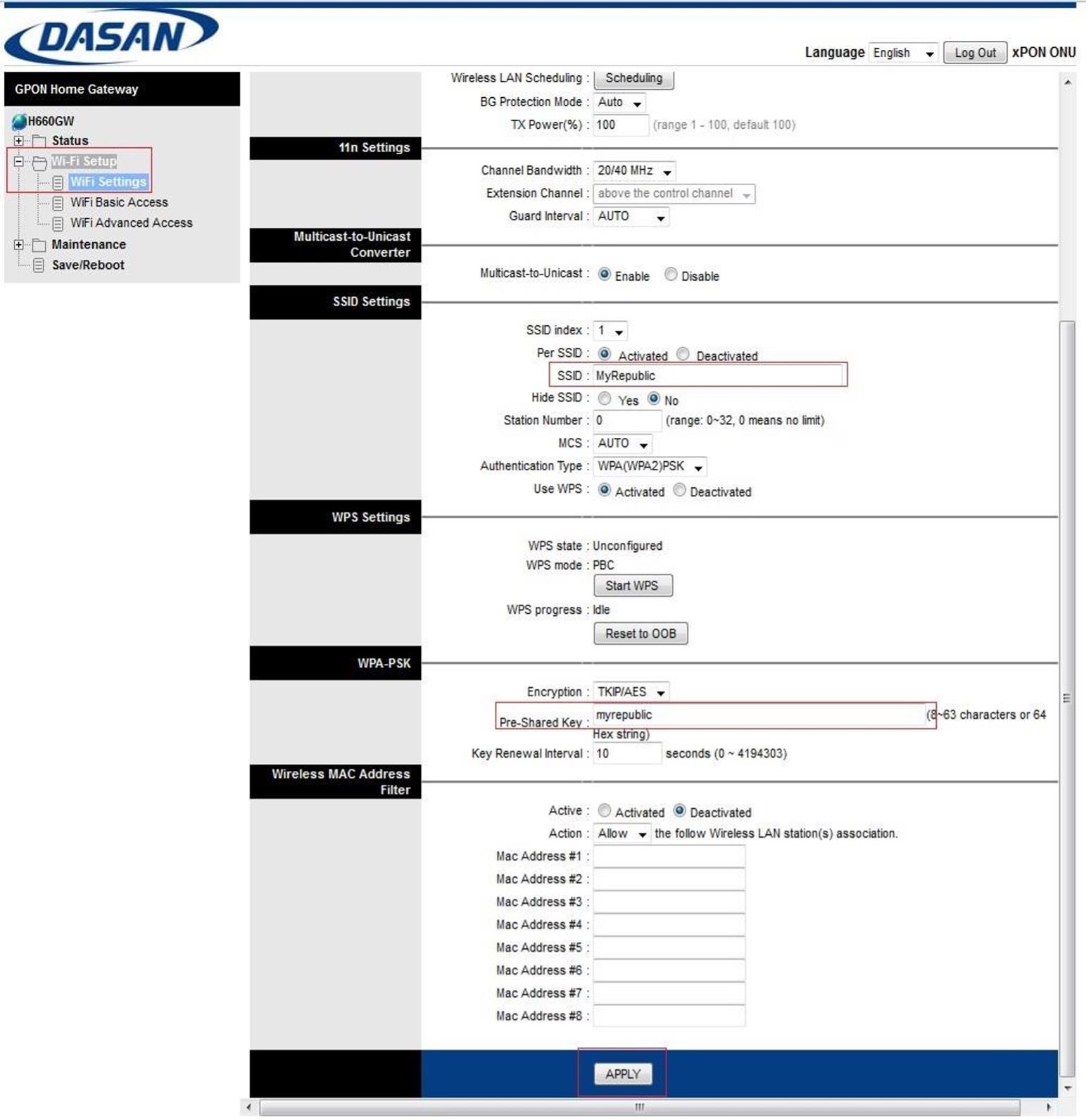 DASAN

Language English Log Out xPON ONU

GPON Home Gateway

H660GW
Status
Wi-Fi Setup
WiFi Settings
WiFi Basic Access
WiFi Advanced Access
Maintenance
Save/Reboot

Wireless LAN Scheduling : Scheduling
BG Protection Mode : Auto
TX Power(%) : 100 (range 1 - 100, default 100)

11n Settings

Channel Bandwidth : 20/40 MHz
Extension Channel : above the control channel
Guard Interval : AUTO

Multicast-to-Unicast Converter

Multicast-to-Unicast : Enable Disable

SSID Settings

SSID index : 1
Per SSID : Activated Deactivated
SSID : MyRepublic
Hide SSID : Yes No
Station Number : 0 (range: 0~32, 0 means no limit)
MCS : AUTO
Authentication Type : WPA(WPA2)PSK
Use WPS : Activated Deactivated

WPS Settings

WPS state : Unconfigured
WPS mode : PBC
Start WPS
WPS progress : Idle
Reset to OOB

WPA-PSK

Encryption : TKIP/AES
Pre-Shared Key : myrepublic (8~63 characters or 64 Hex string)
Key Renewal Interval : 10 seconds (0 ~ 4194303)

Wireless MAC Address Filter

Active : Activated Deactivated
Action : Allow the follow Wireless LAN station(s) association.
Mac Address #1 :
Mac Address #2 :
Mac Address #3 :
Mac Address #4 :
Mac Address #5 :
Mac Address #6 :
Mac Address #7 :
Mac Address #8 :

APPLY